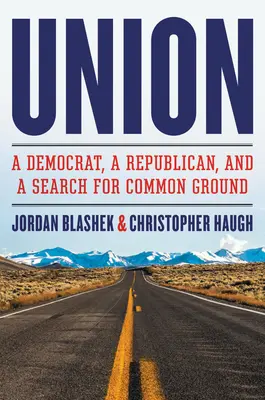 UNION

A DEMOCRAT, A REPUBLICAN, AND A SEARCH FOR COMMON GROUND

JORDAN BLASHEK & CHRISTOPHER HAUGH